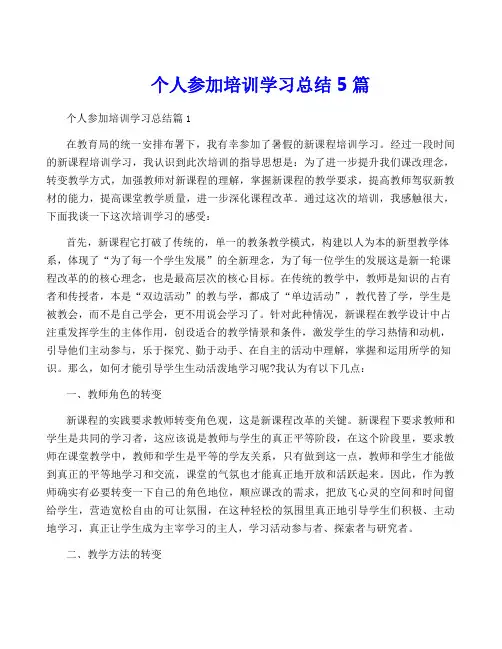 个人参加培训学习总结 5 篇

个人参加培训学习总结篇 1

在教育局的统一安排布署下，我有幸参加了暑假的新课程培训学习。经过一段时间的新课程培训学习，我认识到此次培训的指导思想是：为了进一步提升我们课改理念，转变教学方式，加强教师对新课程的理解，掌握新课程的教学要求，提高教师驾驭新教材的能力，提高课堂教学质量，进一步深化课程改革。通过这次的培训，我感触很大，下面我谈一下这次培训学习的感受：

首先，新课程它打破了传统的，单一的教条教学模式，构建以人为本的新型教学体系，体现了“为了每一个学生发展”的全新理念，为了每一位学生的发展这是新一轮课程改革的核心理念，也是最高层次的核心目标。在传统的教学中，教师是知识的占有者和传授者，本是“双边活动”的教与学，都成了“单边活动”，教代替了学，学生是被教会，而不是自己学会，更不用说会学习了。针对此种情况，新课程在教学设计中占注重发挥学生的主体作用，创设适合的教学情景和条件，激发学生的学习热情和动机，引导他们主动参与，乐于探究、勤于动手、在自主的活动中理解，掌握和运用所学的知识。那么，如何才能引导学生生动活泼地学习呢?我认为有以下几点：

一、教师角色的转变

新课程的实践要求教师转变角色观，这是新课程改革的关键。新课程下要求教师和学生是共同的学习者，这应该说是教师与学生的真正平等阶段，在这个阶段里，要求教师在课堂教学中，教师和学生是平等的学友关系，只有做到这一点，教师和学生才能做到真正的平等地学习和交流，课堂的气氛也才能真正地开放和活跃起来。因此，作为教师确实有必要转变一下自己的角色地位，顺应课改的需求，把放飞心灵的空间和时间留给学生，营造宽松自由的可让氛围，在这种轻松的氛围里真正地引导学生们积极、主动地学习，真正让学生成为主宰学习的主人，学习活动参与者、探索者与研究者。

二、教学方法的转变